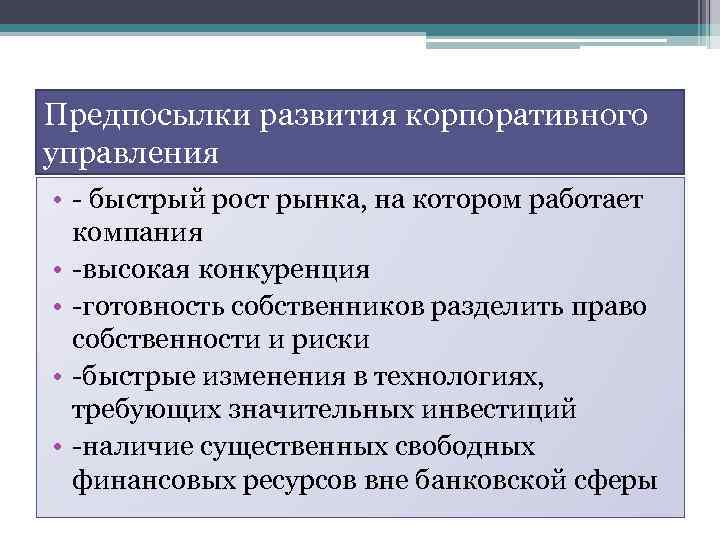 Предпосылки развития корпоративного управления

• - быстрый рост рынка, на котором работает компания
• -высокая конкуренция
• -готовность собственников разделить право собственности и риски
• -быстрые изменения в технологиях, требующих значительных инвестиций
• -наличие существенных свободных финансовых ресурсов вне банковской сферы